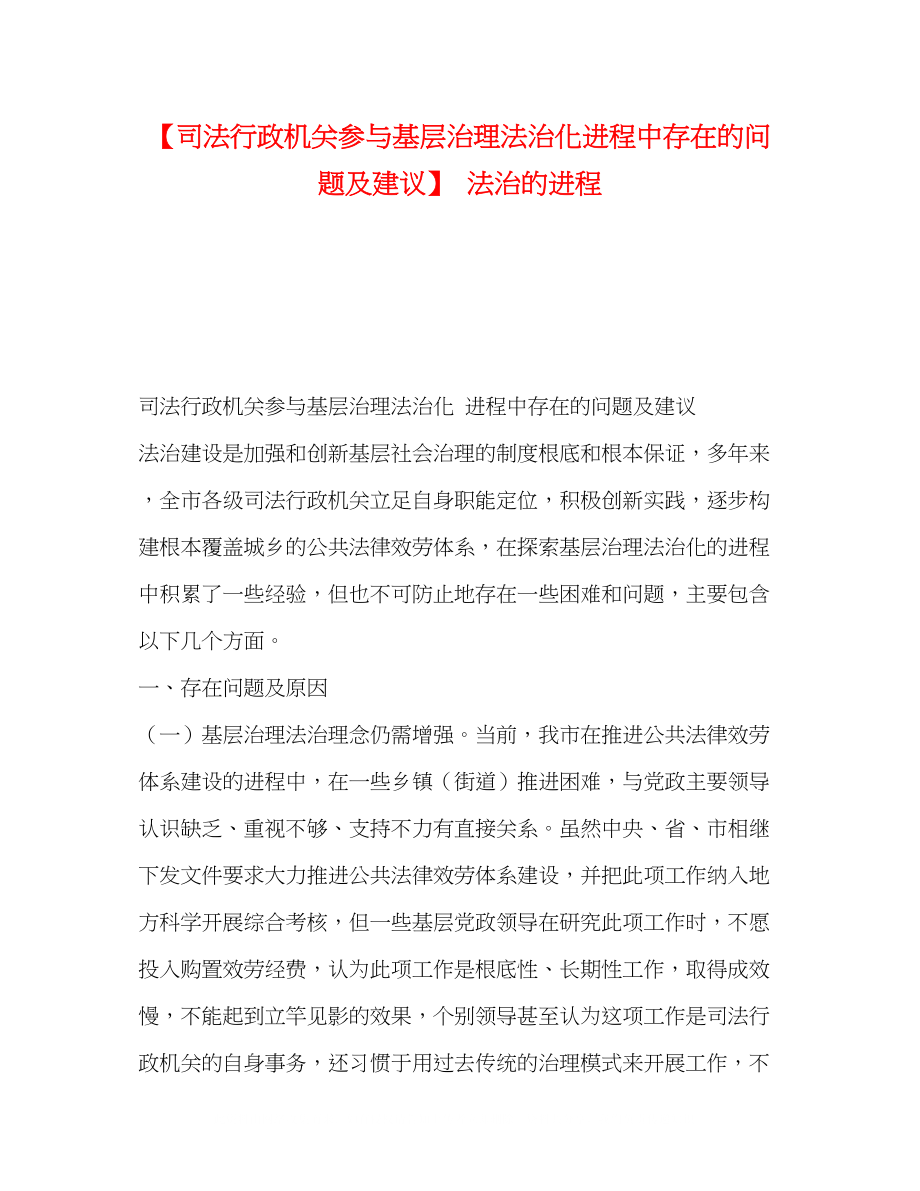 【司法行政机关参与基层治理法治化进程中存在的问题及建议】 法治的进程

司法行政机关参与基层治理法治化 进程中存在的问题及建议

法治建设是加强和创新基层社会治理的制度根底和根本保证，多年来，全市各级司法行政机关立足自身职能定位，积极创新实践，逐步构建根本覆盖城乡的公共法律效劳体系，在探索基层治理法治化的进程中积累了一些经验，但也不可防止地存在一些困难和问题，主要包含以下几个方面。

一、存在问题及原因

（一）基层治理法治理念仍需增强。当前，我市在推进公共法律效劳体系建设的进程中，在一些乡镇（街道）推进困难，与党政主要领导认识缺乏、重视不够、支持不力有直接关系。虽然中央、省、市相继下发文件要求大力推进公共法律效劳体系建设，并把此项工作纳入地方科学开展综合考核，但一些基层党政领导在研究此项工作时，不愿投入购置效劳经费，认为此项工作是根底性、长期性工作，取得成效慢，不能起到立竿见影的效果，个别领导甚至认为这项工作是司法行政机关的自身事务，还习惯于用过去传统的治理模式来开展工作，不